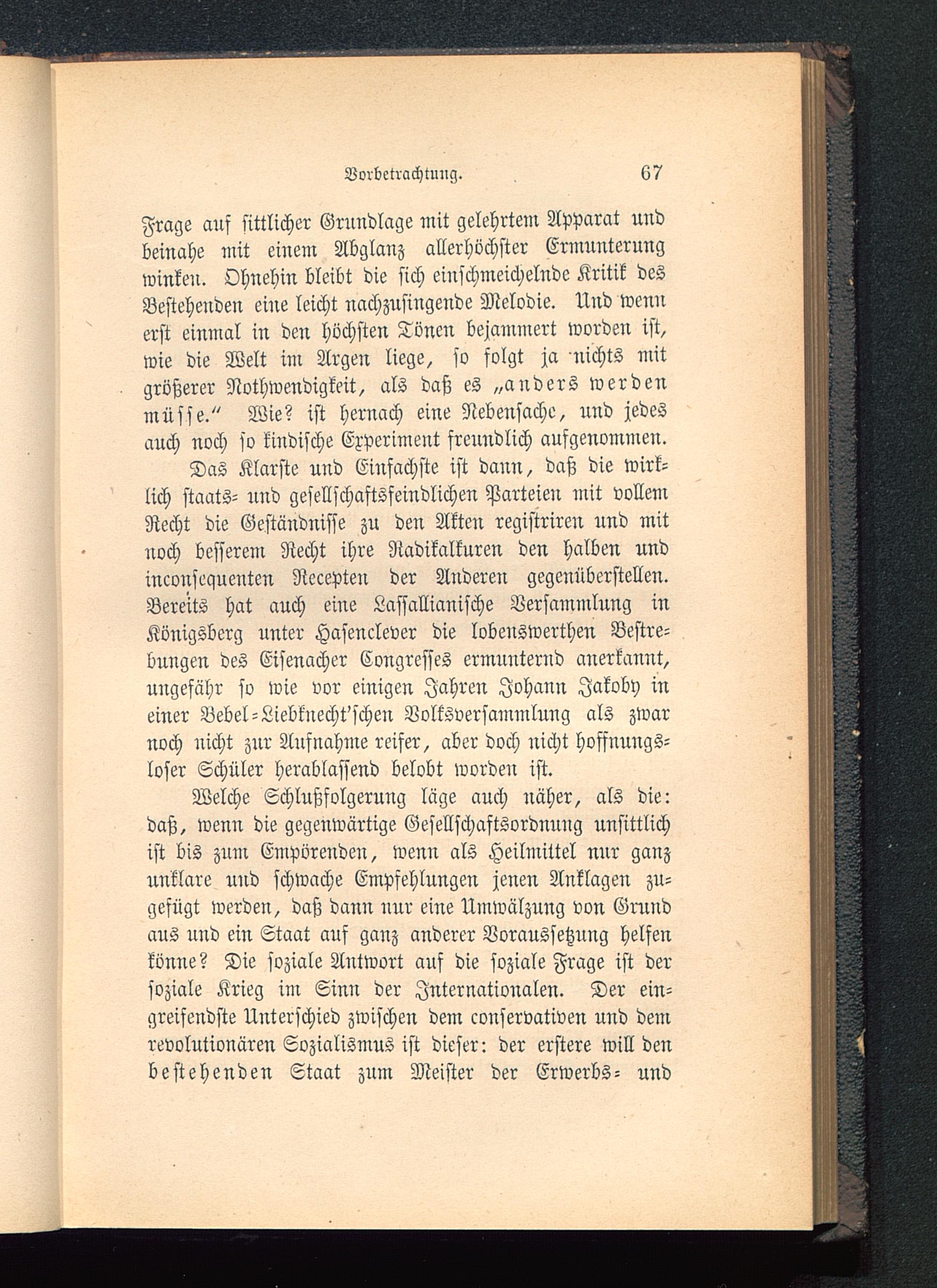 Vorbetrachtung. 67

Frage auf sittlicher Grundlage mit gelehrtem Apparat und beinahe mit einem Abglanz allerhöchster Ermunterung winken. Ohnehin bleibt die sich einschmeichelnde Kritik des Bestehenden eine leicht nachzusingende Melodie. Und wenn erst einmal in den höchsten Tönen bejammert worden ist, wie die Welt im Argen liege, so folgt ja nichts mit größerer Nothwendigkeit, als daß es „anders werden müsse.“ Wie? ist hernach eine Nebensache, und jedes auch noch so kindische Experiment freundlich aufgenommen.

Das Klarste und Einfachste ist dann, daß die wirklich staats- und gesellschaftsfeindlichen Parteien mit vollem Recht die Geständnisse zu den Akten registriren und mit noch besserem Recht ihre Radikalkuren den halben und inconsequenten Recepten der Anderen gegenüberstellen. Bereits hat auch eine Lassallianische Versammlung in Königsberg unter Hasenclever die lobenswerthen Bestrebungen des Eisenacher Congresses ermunternd anerkannt, ungefähr so wie vor einigen Jahren Johann Jakoby in einer Bebel-Liebknecht'schen Volksversammlung als zwar noch nicht zur Aufnahme reifer, aber doch nicht hoffnungsloser Schüler herablassend belobt worden ist.

Welche Schlußfolgerung läge auch näher, als die: daß, wenn die gegenwärtige Gesellschaftsordnung unsittlich ist bis zum Empörenden, wenn als Heilmittel nur ganz unklare und schwache Empfehlungen jenen Anklagen zugefügt werden, daß dann nur eine Umwälzung von Grund aus und ein Staat auf ganz anderer Voraussetzung helfen könne? Die soziale Antwort auf die soziale Frage ist der soziale Krieg im Sinn der Internationalen. Der eingreifendste Unterschied zwischen dem conservativen und dem revolutionären Sozialismus ist dieser: der erstere will den bestehenden Staat zum Meister der Erwerbs- und